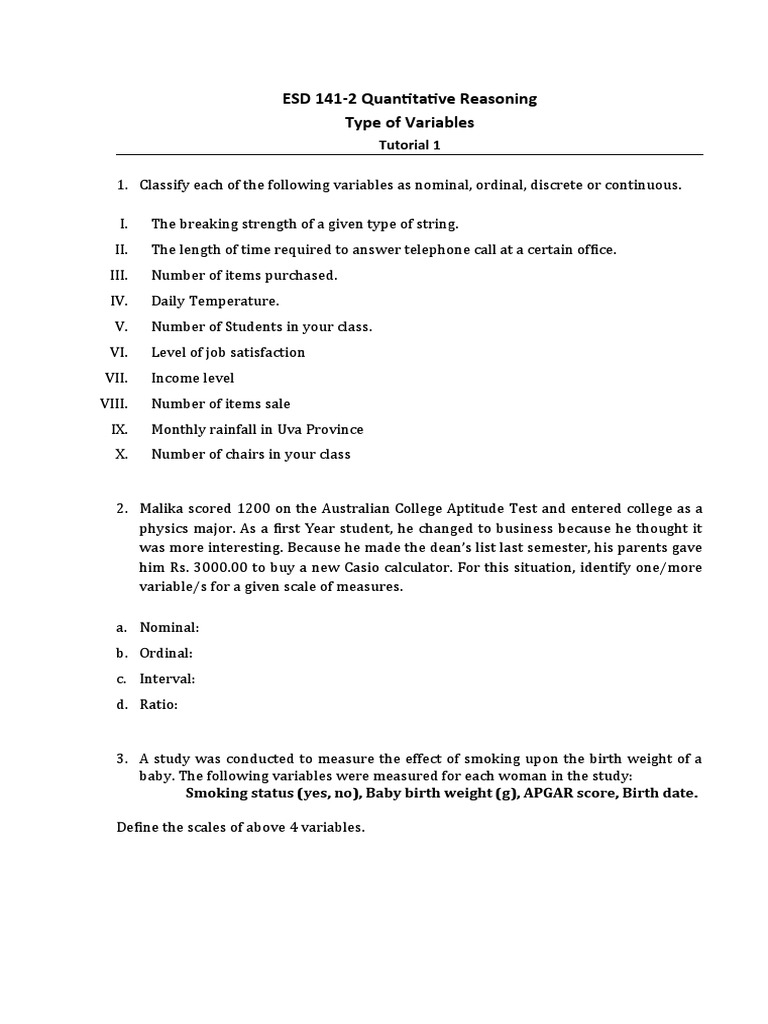 ESD 141-2 Quantitative Reasoning
Type of Variables
Tutorial 1

1. Classify each of the following variables as nominal, ordinal, discrete or continuous.

I. The breaking strength of a given type of string.
II. The length of time required to answer telephone call at a certain office.
III. Number of items purchased.
IV. Daily Temperature.
V. Number of Students in your class.
VI. Level of job satisfaction
VII. Income level
VIII. Number of items sale
IX. Monthly rainfall in Uva Province
X. Number of chairs in your class

2. Malika scored 1200 on the Australian College Aptitude Test and entered college as a physics major. As a first Year student, he changed to business because he thought it was more interesting. Because he made the dean's list last semester, his parents gave him Rs. 3000.00 to buy a new Casio calculator. For this situation, identify one/more variable/s for a given scale of measures.

a. Nominal:
b. Ordinal:
c. Interval:
d. Ratio:

3. A study was conducted to measure the effect of smoking upon the birth weight of a baby. The following variables were measured for each woman in the study:
Smoking status (yes, no), Baby birth weight (g), APGAR score, Birth date.

Define the scales of above 4 variables.